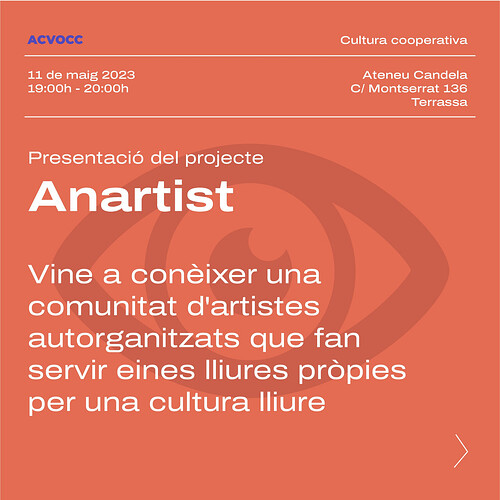 ACVOCC

Cultura cooperativa

11 de maig 2023
19:00h - 20:00h

Ateneu Candela
C/ Montserrat 136
Terrassa

Presentació del projecte

Anartist

Vine a conèixer una comunitat d'artistes autorganitzats que fan servir eines lliures pròpies per una cultura lliure